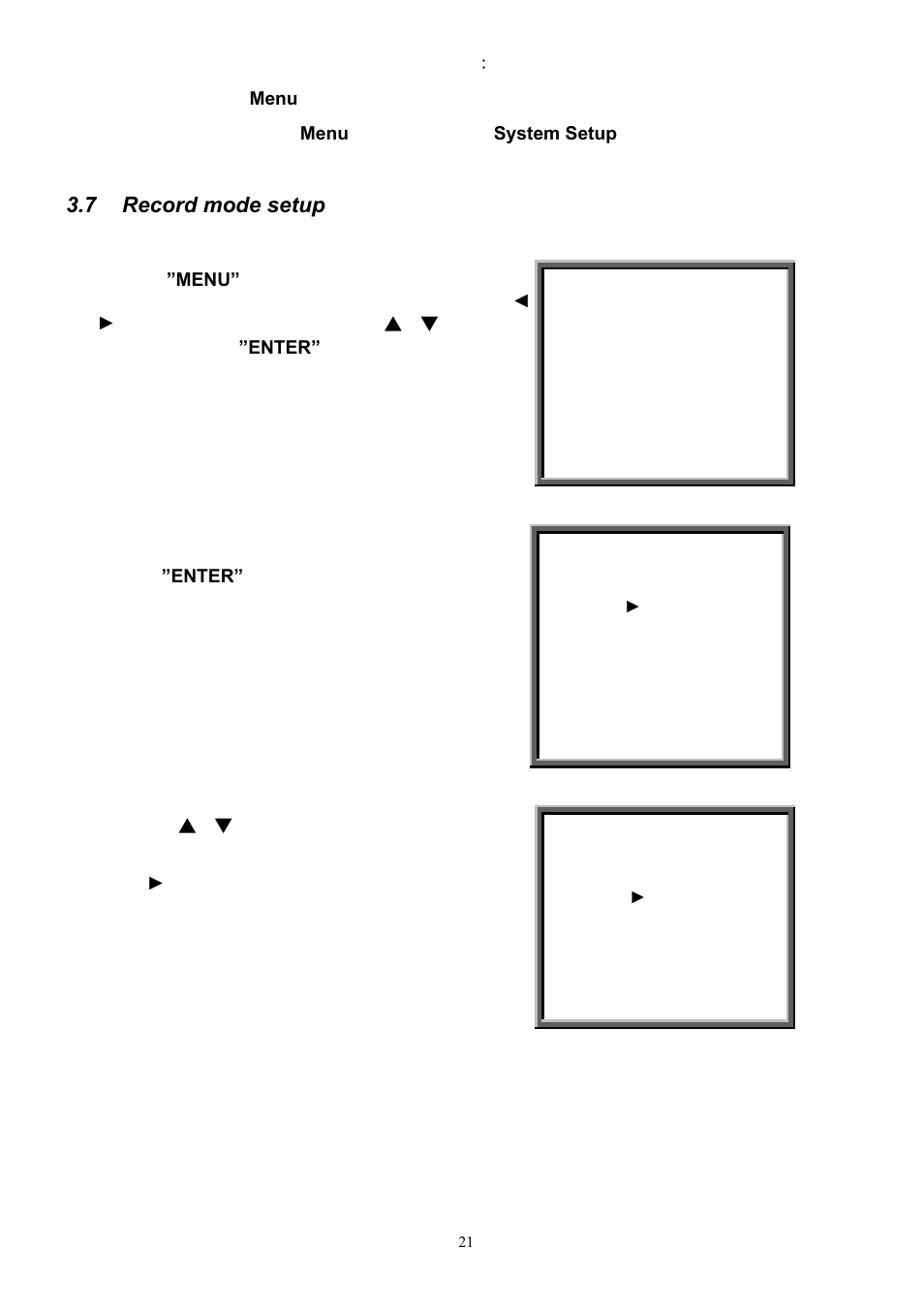 :

Menu

Menu System Setup

3.7 Record mode setup

”MENU”

◄

► ▲ ▼

”ENTER”

”ENTER”

►

▲ ▼

►

►

21